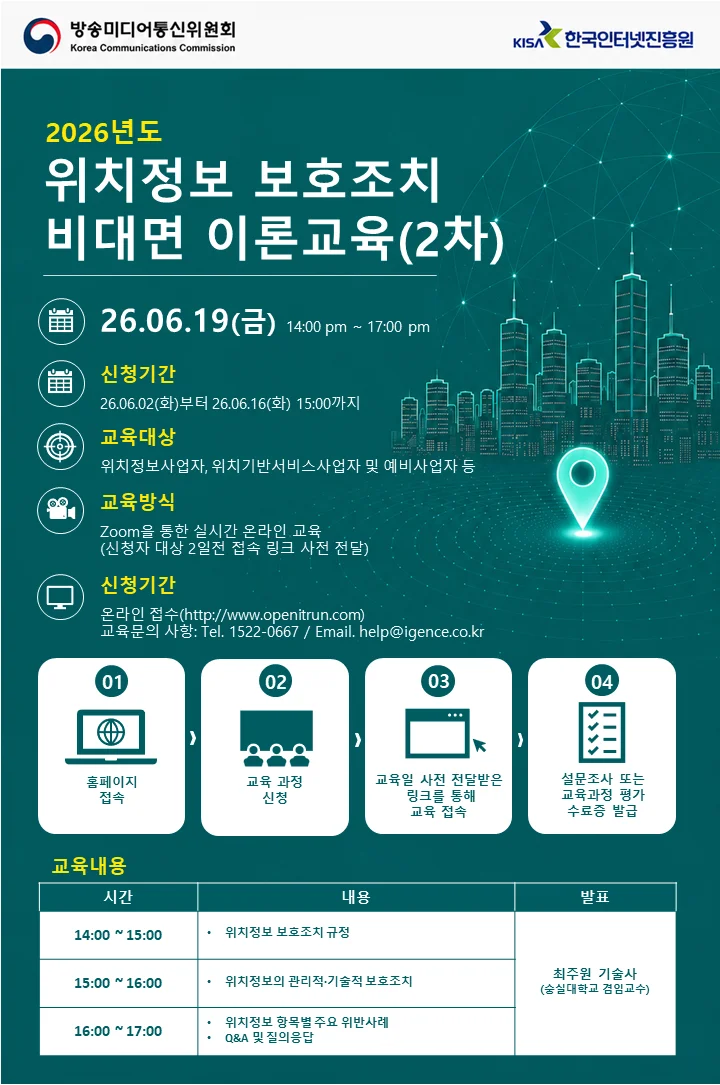 방송미디어통신위원회
Korea Communications Commission

KISA 한국인터넷진흥원

2026년도
위치정보 보호조치
비대면 이론교육(2차)

26.06.19(금) 14:00 pm ~ 17:00 pm

신청기간
26.06.02(화)부터 26.06.16(화) 15:00까지

교육대상
위치정보사업자, 위치기반서비스사업자 및 예비사업자 등

교육방식
Zoom을 통한 실시간 온라인 교육
(신청자 대상 2일전 접속 링크 사전 전달)

신청기간
온라인 접수(http://www.openitrun.com)
교육문의 사항: Tel. 1522-0667 / Email. help@igence.co.kr

01
홈페이지
접속

02
교육 과정
신청

03
교육일 사전 전달받은
링크를 통해
교육 접속

04
설문조사 또는
교육과정 평가
수료증 발급

교육내용

| 시간 | 내용 | 발표 |
|---|---|---|
| 14:00 ~ 15:00 | • 위치정보 보호조치 규정 | 최주원 기술사 (숭실대학교 겸임교수) |
| 15:00 ~ 16:00 | • 위치정보의 관리적·기술적 보호조치 | |
| 16:00 ~ 17:00 | • 위치정보 항목별 주요 위반사례 • Q&A 및 질의응답 | |